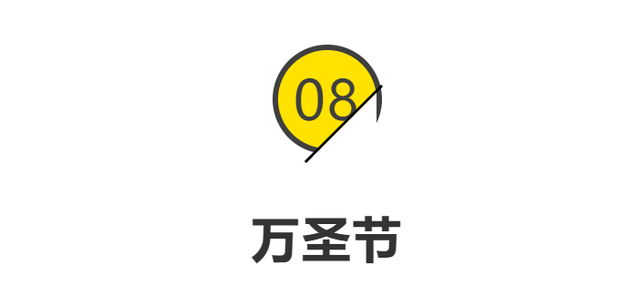 08

万圣节